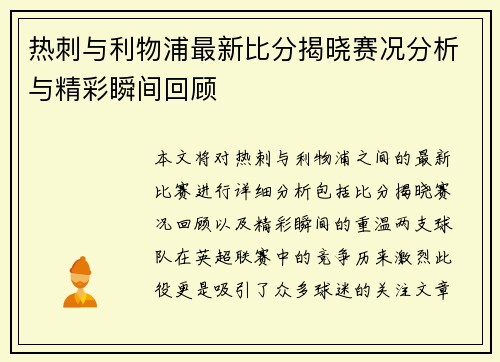 热刺与利物浦最新比分揭晓赛况分析与精彩瞬间回顾

本文将对热刺与利物浦之间的最新比赛进行详细分析包括比分揭晓赛况回顾以及精彩瞬间的重温两支球队在英超联赛中的竞争历来激烈此役更是吸引了众多球迷的关注文章